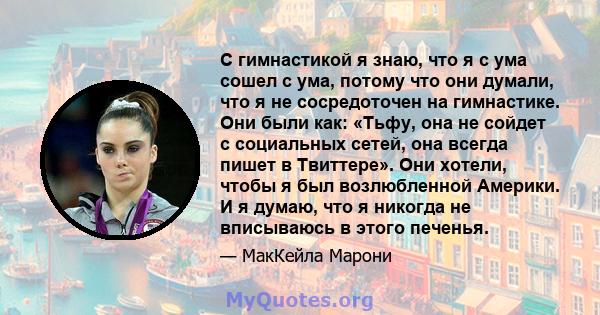 С гимнастикой я знаю, что я с ума сошел с ума, потому что они думали, что я не сосредоточен на гимнастике. Они были как: «Тьфу, она не сойдет с социальных сетей, она всегда пишет в Твиттере». Они хотели, чтобы я был возлюбленной Америки. И я думаю, что я никогда не вписываюсь в этого печенья.

— МакКейла Марони

MyQuotes.org